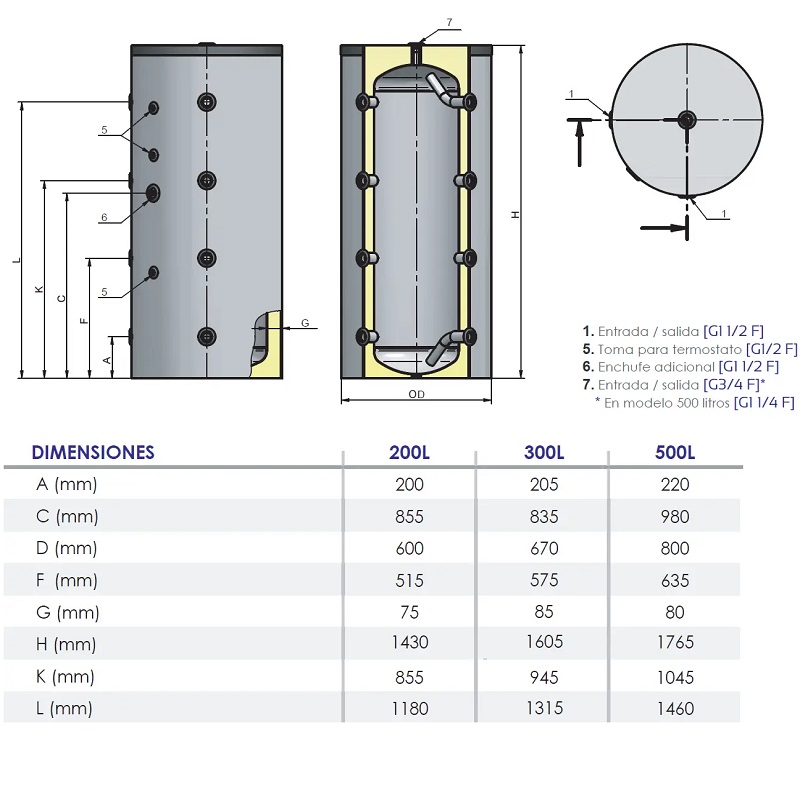 5
6
5
L
K
C
F
A
G
7
H
OD
1
1

1. Entrada / salida [G1 1/2 F]
5. Toma para termostato [G1/2 F]
6. Enchufe adicional [G1 1/2 F]
7. Entrada / salida [G3/4 F]*
* En modelo 500 litros [G1 1/4 F]

| DIMENSIONES | 200L | 300L | 500L |
|---|---|---|---|
| A (mm) | 200 | 205 | 220 |
| C (mm) | 855 | 835 | 980 |
| D (mm) | 600 | 670 | 800 |
| F (mm) | 515 | 575 | 635 |
| G (mm) | 75 | 85 | 80 |
| H (mm) | 1430 | 1605 | 1765 |
| K (mm) | 855 | 945 | 1045 |
| L (mm) | 1180 | 1315 | 1460 |